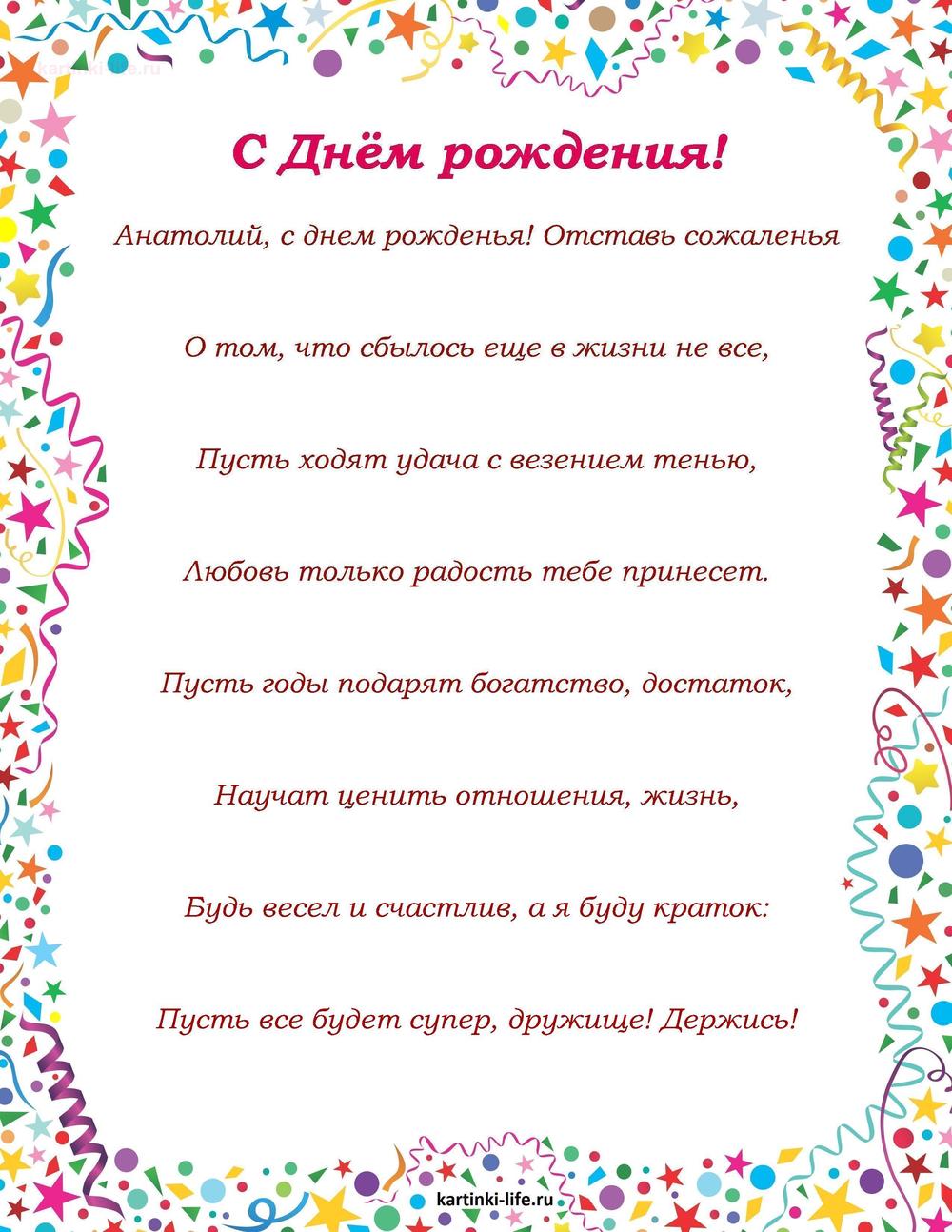 kartinki-life.ru

С Днём рождения!

Анатолий, с днем рожденья! Отставь сожаленья

О том, что сбылось еще в жизни не все,

Пусть ходят удача с везением тенью,

Любовь только радость тебе принесет.

Пусть годы подарят богатство, достаток,

Научат ценить отношения, жизнь,

Будь весел и счастлив, а я буду краток:

Пусть все будет супер, дружище! Держись!

kartinki-life.ru